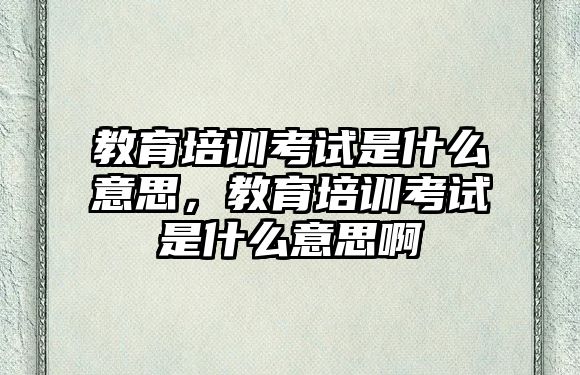 教育培训考试是什么意思，教育培训考试是什么意思啊